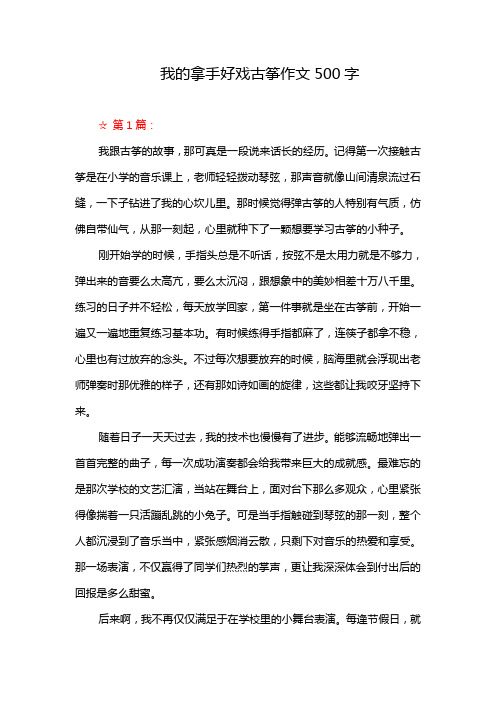 我的拿手好戏古筝作文 500 字

☆ 第 1 篇：

我跟古筝的故事，那可真是一段说来话长的经历。记得第一次接触古筝是在小学的音乐课上，老师轻轻拨动琴弦，那声音就像山间清泉流过石缝，一下子钻进了我的心坎儿里。那时候觉得弹古筝的人特别有气质，仿佛自带仙气，从那一刻起，心里就种下了一颗想要学习古筝的小种子。

刚开始学的时候，手指头总是不听话，按弦不是太用力就是不够力，弹出来的音要么太高亢，要么太沉闷，跟想象中的美妙相差十万八千里。练习的日子并不轻松，每天放学回家，第一件事就是坐在古筝前，开始一遍又一遍地重复练习基本功。有时候练得手指都麻了，连筷子都拿不稳，心里也有过放弃的念头。不过每次想要放弃的时候，脑海里就会浮现出老师弹奏时那优雅的样子，还有那如诗如画的旋律，这些都让我咬牙坚持下来。

随着日子一天天过去，我的技术也慢慢有了进步。能够流畅地弹出一首首完整的曲子，每一次成功演奏都会给我带来巨大的成就感。最难忘的是那次学校的文艺汇演，当站在舞台上，面对台下那么多观众，心里紧张得像揣着一只活蹦乱跳的小兔子。可是当手指触碰到琴弦的那一刻，整个人都沉浸到了音乐当中，紧张感烟消云散，只剩下对音乐的热爱和享受。那一场表演，不仅赢得了同学们热烈的掌声，更让我深深体会到付出后的回报是多么甜蜜。

后来啊，我不再仅仅满足于在学校里的小舞台表演。每逢节假日，就